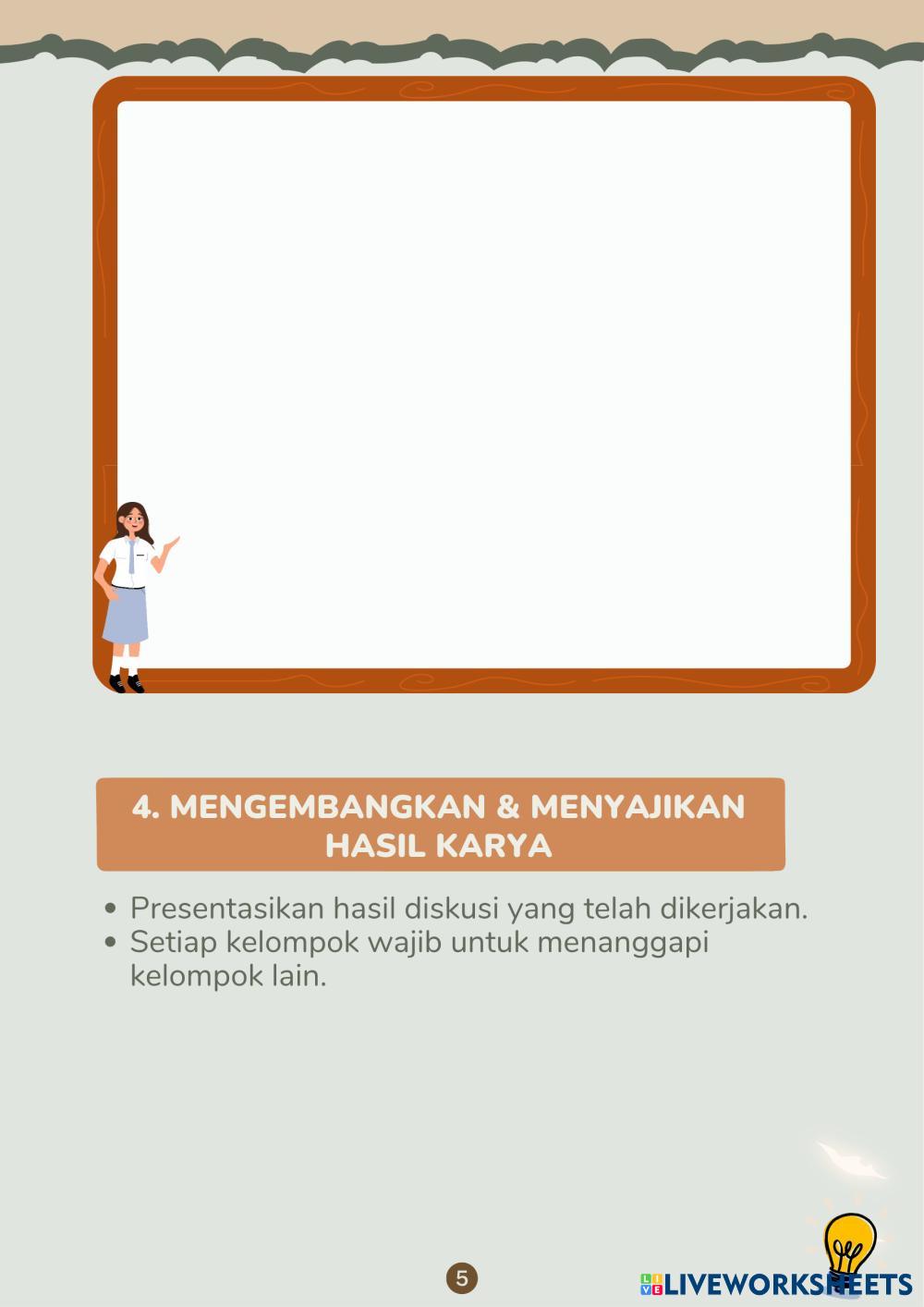 4. MENGEMBANGKAN & MENYAJIKAN HASIL KARYA

• Presentasikan hasil diskusi yang telah dikerjakan.
• Setiap kelompok wajib untuk menanggapi kelompok lain.

5

LIVEWORKSHEETS